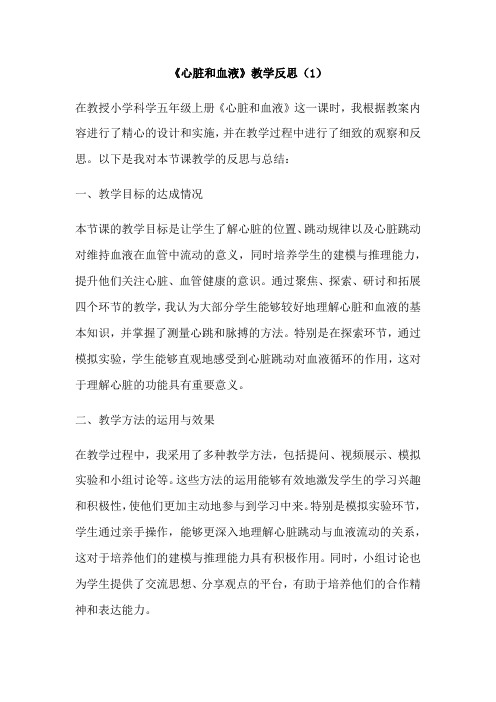 《心脏和血液》教学反思（1）

在教授小学科学五年级上册《心脏和血液》这一课时，我根据教案内容进行了精心的设计和实施，并在教学过程中进行了细致的观察和反思。以下是我对本节课教学的反思与总结：

一、教学目标的达成情况

本节课的教学目标是让学生了解心脏的位置、跳动规律以及心脏跳动对维持血液在血管中流动的意义，同时培养学生的建模与推理能力，提升他们关注心脏、血管健康的意识。通过聚焦、探索、研讨和拓展四个环节的教学，我认为大部分学生能够较好地理解心脏和血液的基本知识，并掌握了测量心跳和脉搏的方法。特别是在探索环节，通过模拟实验，学生能够直观地感受到心脏跳动对血液循环的作用，这对于理解心脏的功能具有重要意义。

二、教学方法的运用与效果

在教学过程中，我采用了多种教学方法，包括提问、视频展示、模拟实验和小组讨论等。这些方法的运用能够有效地激发学生的学习兴趣和积极性，使他们更加主动地参与到学习中来。特别是模拟实验环节，学生通过亲手操作，能够更深入地理解心脏跳动与血液流动的关系，这对于培养他们的建模与推理能力具有积极作用。同时，小组讨论也为学生提供了交流思想、分享观点的平台，有助于培养他们的合作精神和表达能力。